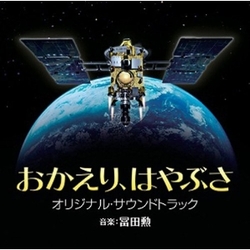 おかえり、はやぶさ
オリジナル・サウンドトラック
音楽：冨田勲